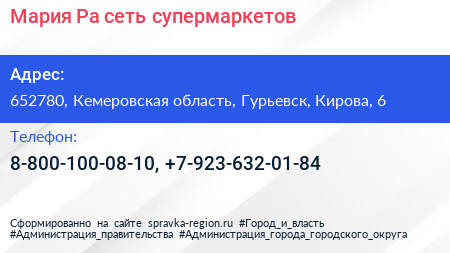 Мария Ра сеть супермаркетов

Адрес:
652780, Кемеровская область, Гурьевск, Кирова, 6

Телефон:
8-800-100-08-10, +7-923-632-01-84

Сформированно на сайте spravka-region.ru #Город_и_власть #Администрация_правительства #Администрация_города_городского_округа